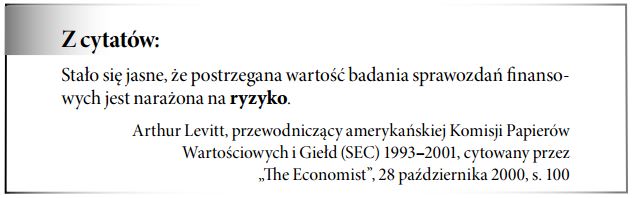 Z cytatów:

Stało się jasne, że postrzegana wartość badania sprawozdań finansowych jest narażona na ryzyko.

Arthur Levitt, przewodniczący amerykańskiej Komisji Papierów Wartościowych i Giełd (SEC) 1993–2001, cytowany przez „The Economist", 28 października 2000, s. 100